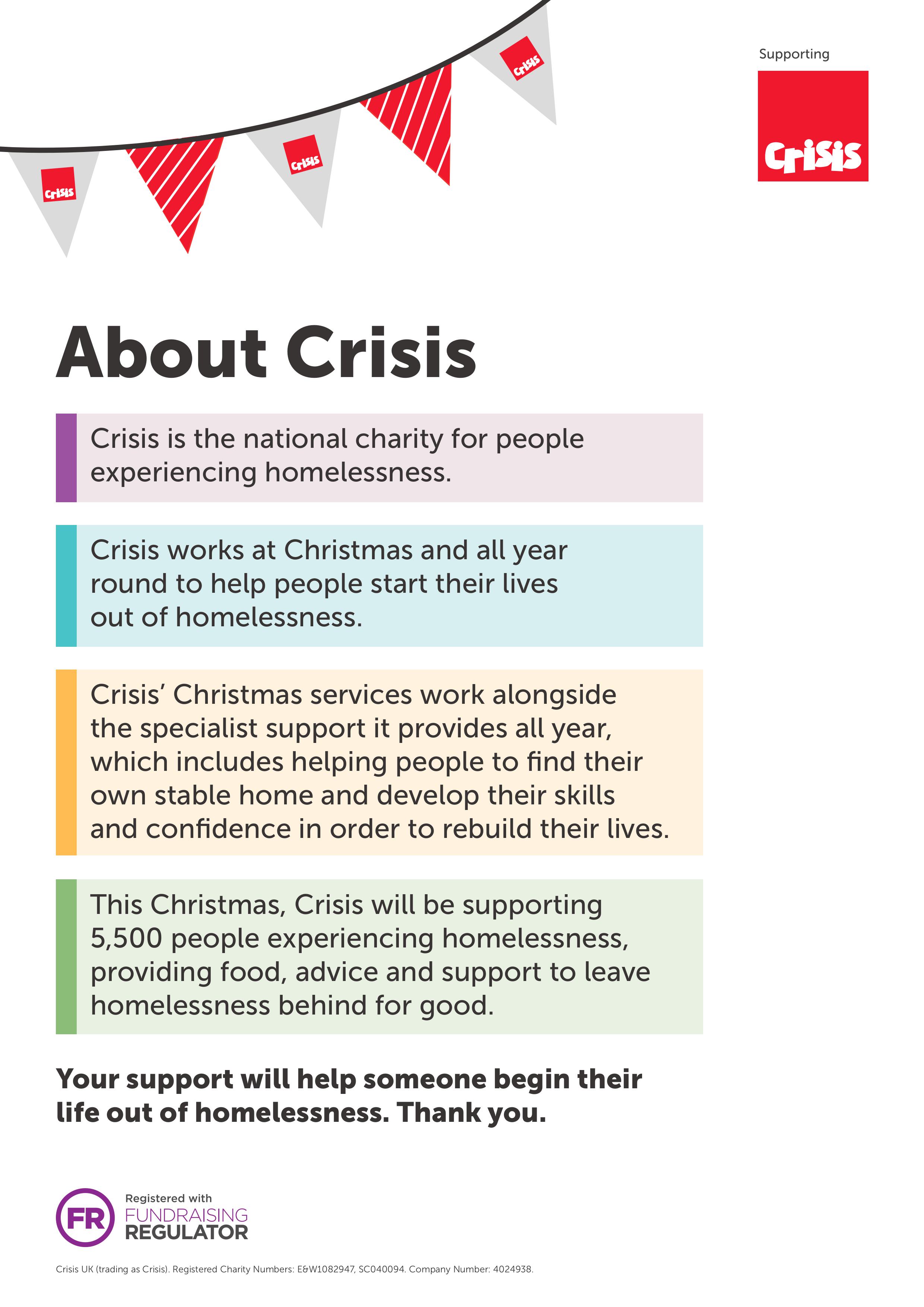 Crisis Crisis Crisis

Supporting

Crisis

About Crisis

Crisis is the national charity for people experiencing homelessness.

Crisis works at Christmas and all year round to help people start their lives out of homelessness.

Crisis' Christmas services work alongside the specialist support it provides all year, which includes helping people to find their own stable home and develop their skills and confidence in order to rebuild their lives.

This Christmas, Crisis will be supporting 5,500 people experiencing homelessness, providing food, advice and support to leave homelessness behind for good.

Your support will help someone begin their life out of homelessness. Thank you.

FR Registered with FUNDRAISING REGULATOR

Crisis UK (trading as Crisis). Registered Charity Numbers: E&W1082947, SC040094. Company Number: 4024938.